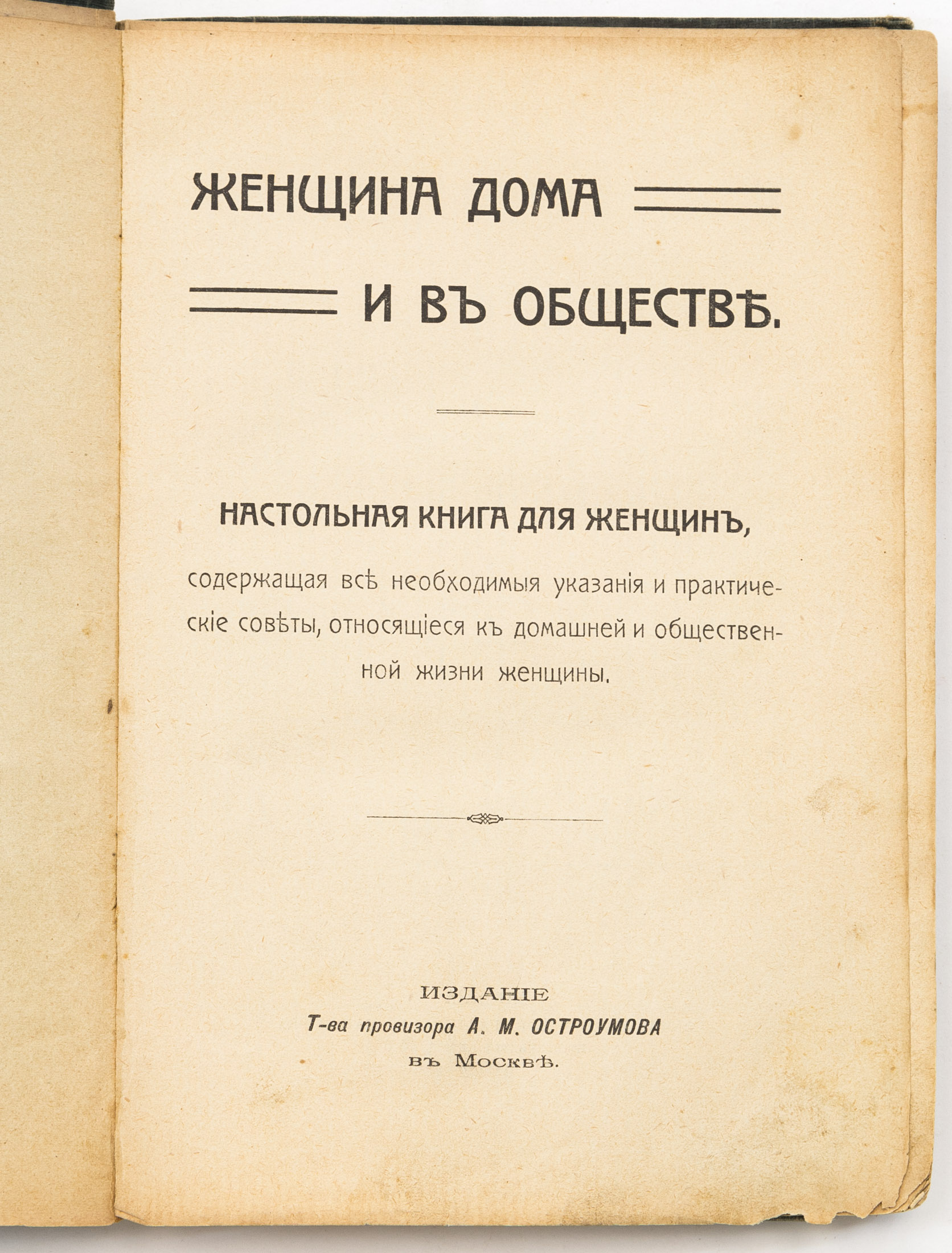 ЖЕНЩИНА ДОМА

И ВЪ ОБЩЕСТВѢ.

НАСТОЛЬНАЯ КНИГА ДЛЯ ЖЕНЩИНЪ,

содержащая всѣ необходимыя указанія и практическіе совѣты, относящіеся къ домашней и общественной жизни женщины.

ИЗДАНІЕ
Т-ва провизора А. М. ОСТРОУМОВА
въ Москвѣ.